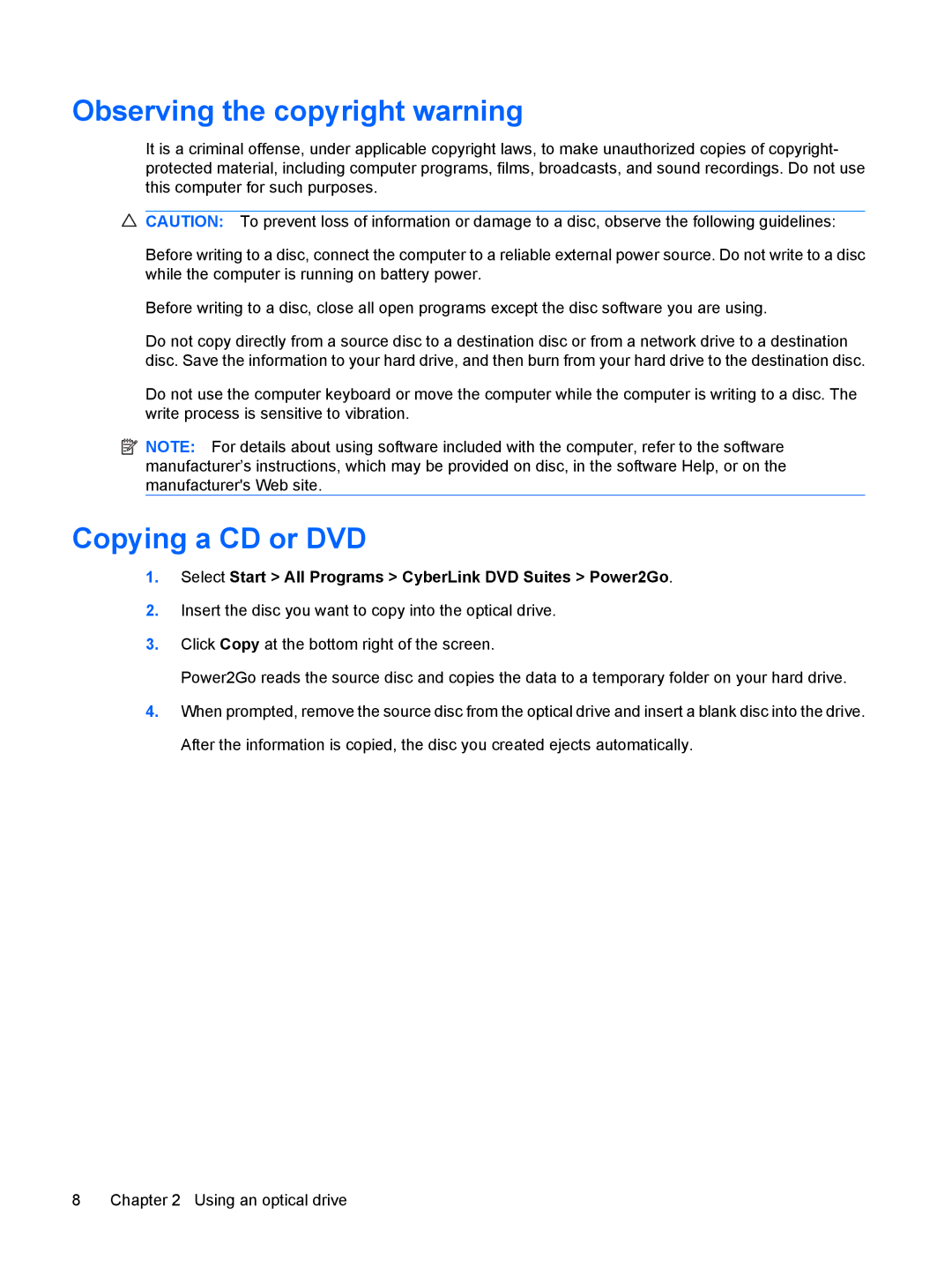 Observing the copyright warning

It is a criminal offense, under applicable copyright laws, to make unauthorized copies of copyright-protected material, including computer programs, films, broadcasts, and sound recordings. Do not use this computer for such purposes.

CAUTION: To prevent loss of information or damage to a disc, observe the following guidelines:

Before writing to a disc, connect the computer to a reliable external power source. Do not write to a disc while the computer is running on battery power.

Before writing to a disc, close all open programs except the disc software you are using.

Do not copy directly from a source disc to a destination disc or from a network drive to a destination disc. Save the information to your hard drive, and then burn from your hard drive to the destination disc.

Do not use the computer keyboard or move the computer while the computer is writing to a disc. The write process is sensitive to vibration.

NOTE: For details about using software included with the computer, refer to the software manufacturer's instructions, which may be provided on disc, in the software Help, or on the manufacturer's Web site.

Copying a CD or DVD

1. Select Start > All Programs > CyberLink DVD Suites > Power2Go.

2. Insert the disc you want to copy into the optical drive.

3. Click Copy at the bottom right of the screen.

Power2Go reads the source disc and copies the data to a temporary folder on your hard drive.

4. When prompted, remove the source disc from the optical drive and insert a blank disc into the drive.

After the information is copied, the disc you created ejects automatically.

8 Chapter 2 Using an optical drive